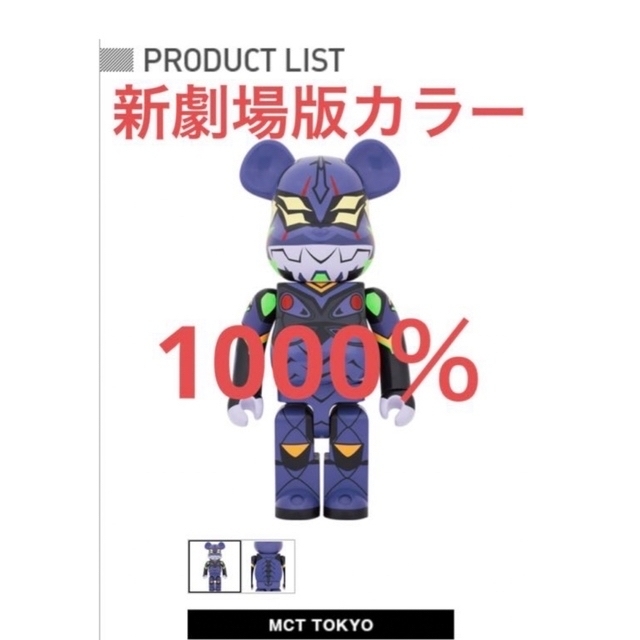 PRODUCT LIST
新劇場版カラー

1000%

MCT TOKYO